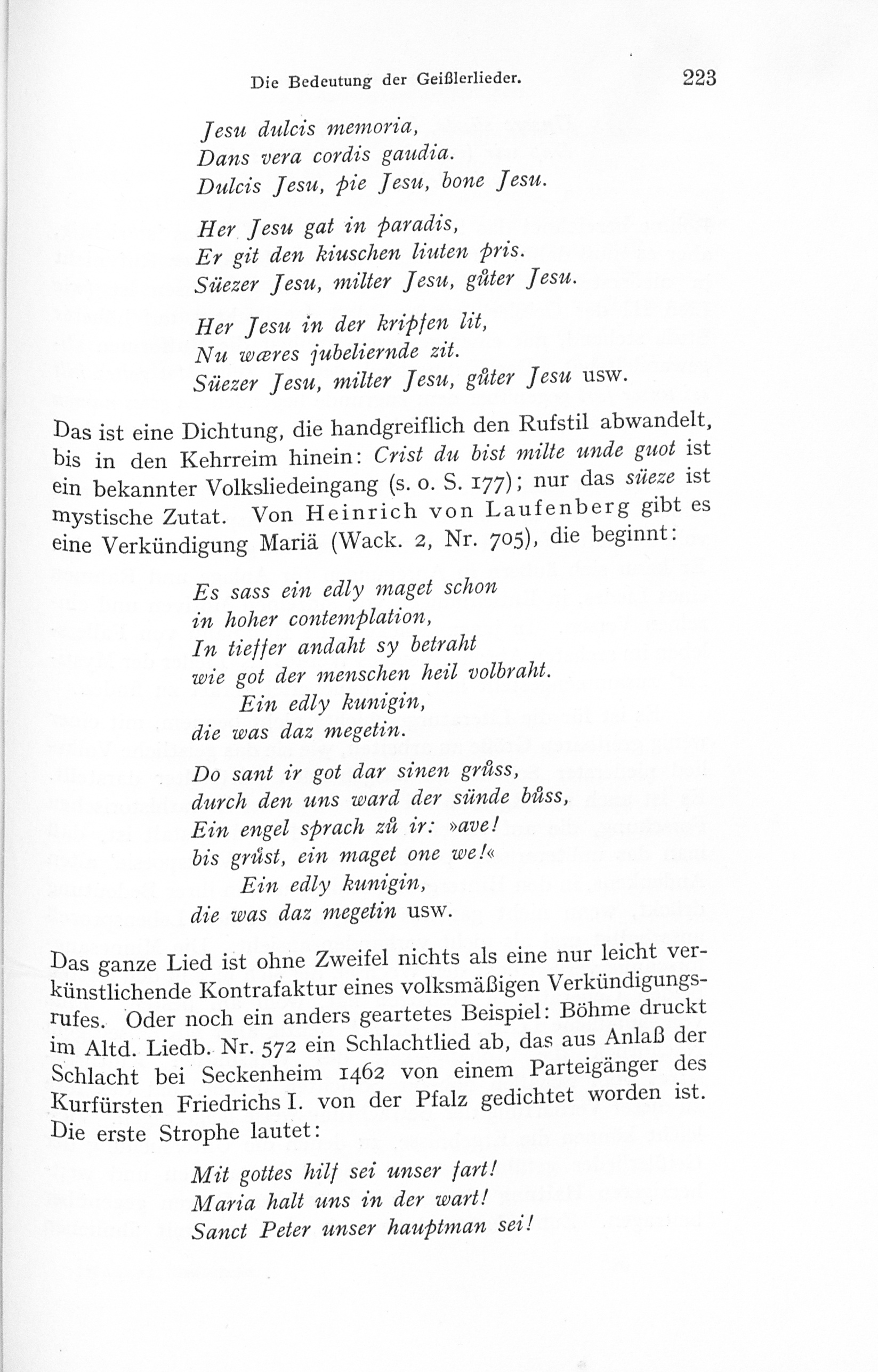 Die Bedeutung der Geißlerlieder. 223

Jesu dulcis memoria,
Dans vera cordis gaudia.
Dulcis Jesu, pie Jesu, bone Jesu.

Her Jesu gat in paradis,
Er git den kiuschen liuten pris.
Süezer Jesu, milter Jesu, gůter Jesu.

Her Jesu in der kripfen lit,
Nu wæres jubeliernde zit.
Süezer Jesu, milter Jesu, gůter Jesu usw.

Das ist eine Dichtung, die handgreiflich den Rufstil abwandelt, bis in den Kehrreim hinein: Crist du bist milte unde guot ist ein bekannter Volksliedeingang (s. o. S. 177); nur das süeze ist mystische Zutat. Von Heinrich von Laufenberg gibt es eine Verkündigung Mariä (Wack. 2, Nr. 705), die beginnt:

Es sass ein edly maget schon
in hoher contemplation,
In tieffer andaht sy betraht
wie got der menschen heil volbraht.
Ein edly kunigin,
die was daz megetin.

Do sant ir got dar sinen grůss,
durch den uns ward der sünde bůss,
Ein engel sprach zů ir: »ave!
bis grůst, ein maget one we!«
Ein edly kunigin,
die was daz megetin usw.

Das ganze Lied ist ohne Zweifel nichts als eine nur leicht verkünstlichende Kontrafaktur eines volksmäßigen Verkündigungsrufes. Oder noch ein anders geartetes Beispiel: Böhme druckt im Altd. Liedb. Nr. 572 ein Schlachtlied ab, das aus Anlaß der Schlacht bei Seckenheim 1462 von einem Parteigänger des Kurfürsten Friedrichs I. von der Pfalz gedichtet worden ist. Die erste Strophe lautet:

Mit gottes hilf sei unser fart!
Maria halt uns in der wart!
Sanct Peter unser hauptman sei!